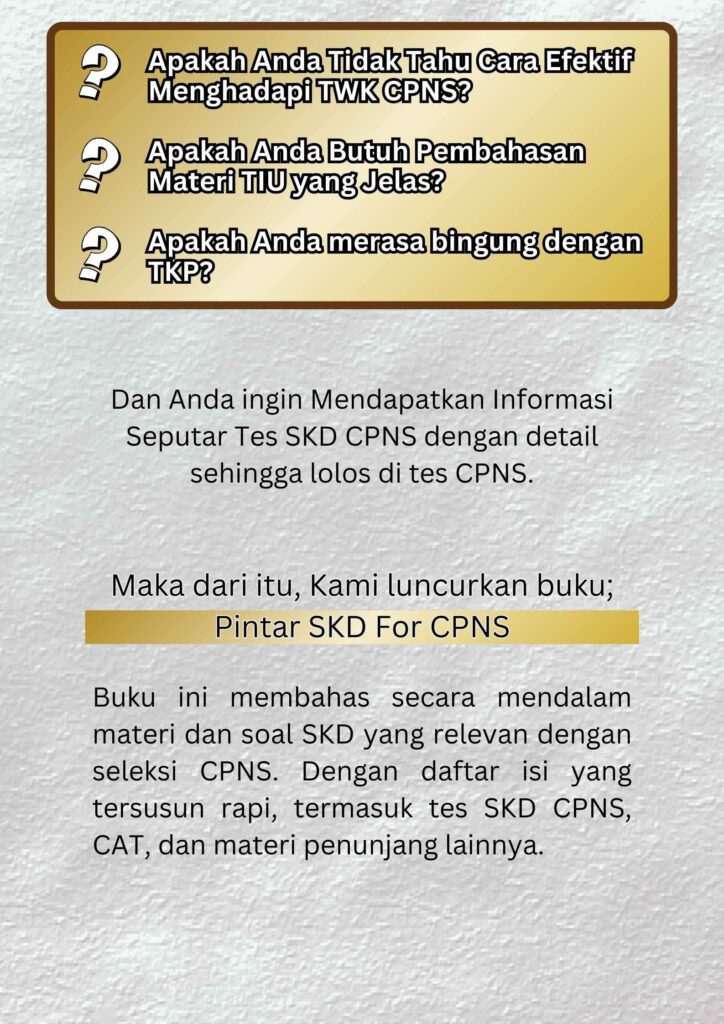 ?
Apakah Anda Tidak Tahu Cara Efektif Menghadapi TWK CPNS?

?
Apakah Anda Butuh Pembahasan Materi TIU yang Jelas?

?
Apakah Anda merasa bingung dengan TKP?

Dan Anda ingin Mendapatkan Informasi Seputar Tes SKD CPNS dengan detail sehingga lolos di tes CPNS.

Maka dari itu, Kami luncurkan buku;
Pintar SKD For CPNS

Buku ini membahas secara mendalam materi dan soal SKD yang relevan dengan seleksi CPNS. Dengan daftar isi yang tersusun rapi, termasuk tes SKD CPNS, CAT, dan materi penunjang lainnya.